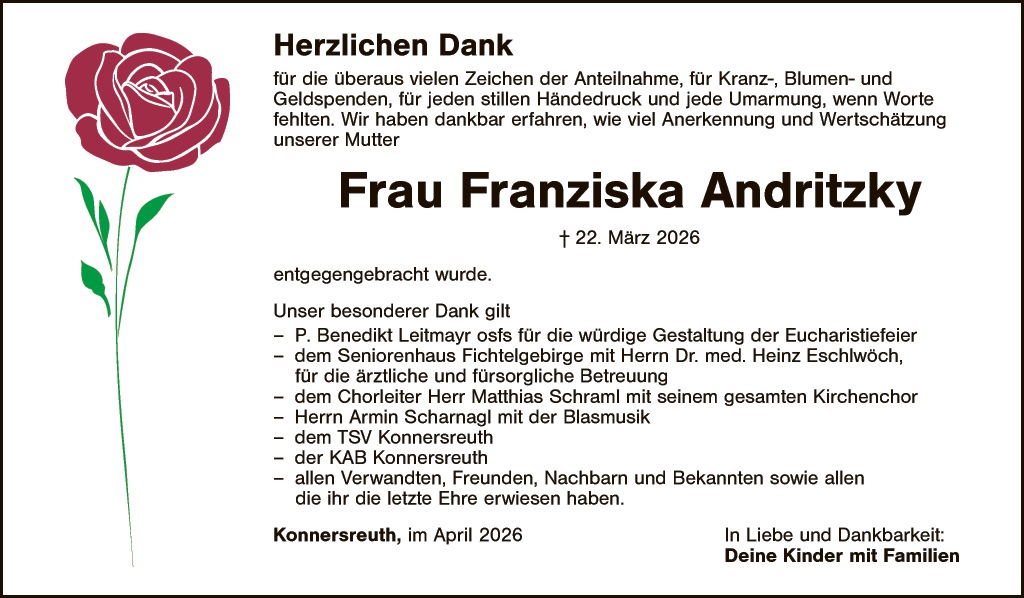 Herzlichen Dank

für die überaus vielen Zeichen der Anteilnahme, für Kranz-, Blumen- und Geldspenden, für jeden stillen Händedruck und jede Umarmung, wenn Worte fehlten. Wir haben dankbar erfahren, wie viel Anerkennung und Wertschätzung unserer Mutter

Frau Franziska Andritzky

† 22. März 2026

entgegengebracht wurde.

Unser besonderer Dank gilt
– P. Benedikt Leitmayr osfs für die würdige Gestaltung der Eucharistiefeier
– dem Seniorenhaus Fichtelgebirge mit Herrn Dr. med. Heinz Eschlwöch, für die ärztliche und fürsorgliche Betreuung
– dem Chorleiter Herr Matthias Schraml mit seinem gesamten Kirchenchor
– Herrn Armin Scharnagl mit der Blasmusik
– dem TSV Konnersreuth
– der KAB Konnersreuth
– allen Verwandten, Freunden, Nachbarn und Bekannten sowie allen die ihr die letzte Ehre erwiesen haben.

Konnersreuth, im April 2026

In Liebe und Dankbarkeit:
Deine Kinder mit Familien